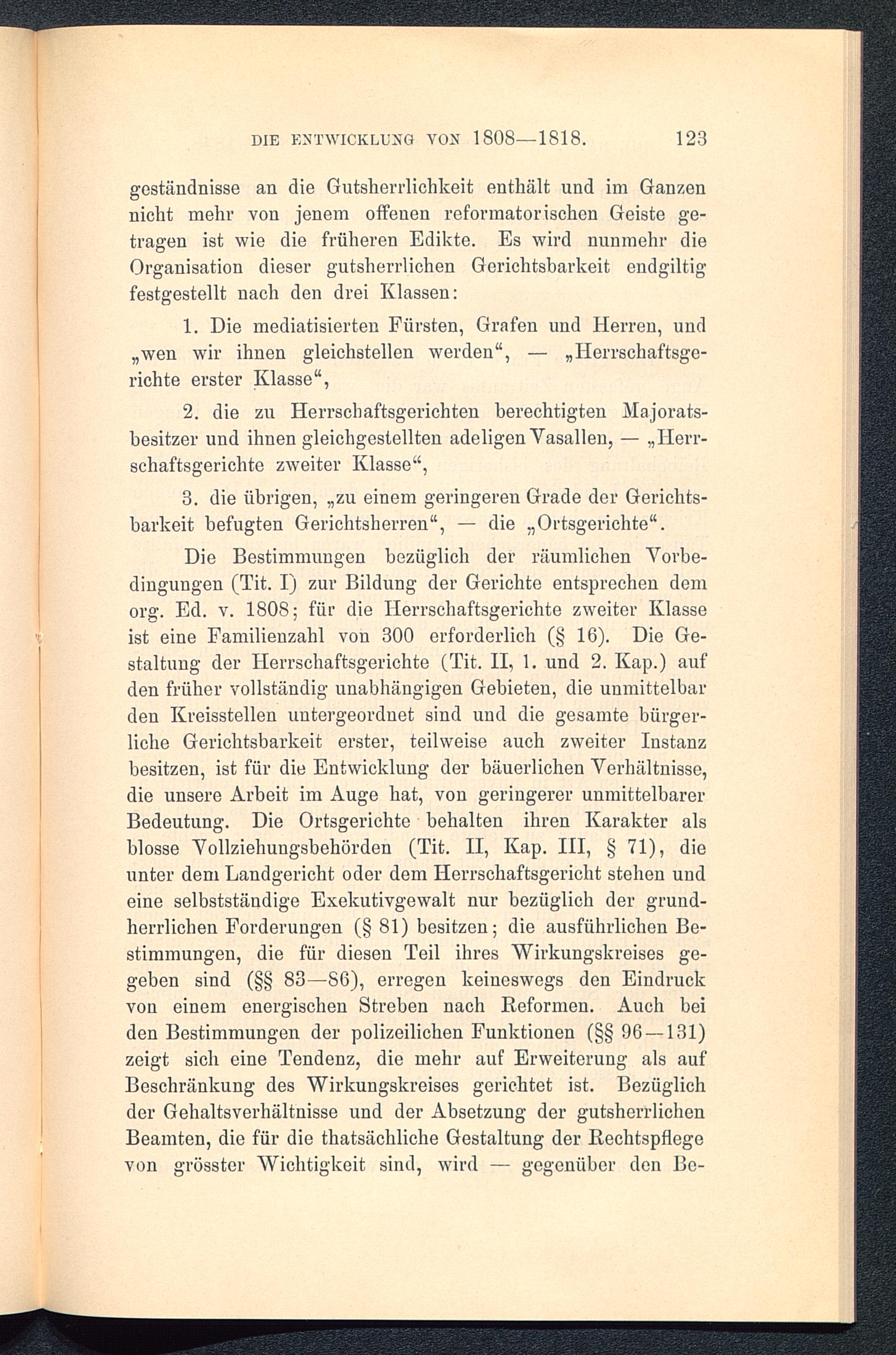 DIE ENTWICKLUNG VON 1808—1818. 123

geständnisse an die Gutsherrlichkeit enthält und im Ganzen nicht mehr von jenem offenen reformatorischen Geiste getragen ist wie die früheren Edikte. Es wird nunmehr die Organisation dieser gutsherrlichen Gerichtsbarkeit endgiltig festgestellt nach den drei Klassen:

1. Die mediatisierten Fürsten, Grafen und Herren, und „wen wir ihnen gleichstellen werden“, — „Herrschaftsgerichte erster Klasse“,

2. die zu Herrschaftsgerichten berechtigten Majoratsbesitzer und ihnen gleichgestellten adeligen Vasallen, — „Herrschaftsgerichte zweiter Klasse“,

3. die übrigen, „zu einem geringeren Grade der Gerichtsbarkeit befugten Gerichtsherren“, — die „Ortsgerichte“.

Die Bestimmungen bezüglich der räumlichen Vorbedingungen (Tit. I) zur Bildung der Gerichte entsprechen dem org. Ed. v. 1808; für die Herrschaftsgerichte zweiter Klasse ist eine Familienzahl von 300 erforderlich (§ 16). Die Gestaltung der Herrschaftsgerichte (Tit. II, 1. und 2. Kap.) auf den früher vollständig unabhängigen Gebieten, die unmittelbar den Kreisstellen untergeordnet sind und die gesamte bürgerliche Gerichtsbarkeit erster, teilweise auch zweiter Instanz besitzen, ist für die Entwicklung der bäuerlichen Verhältnisse, die unsere Arbeit im Auge hat, von geringerer unmittelbarer Bedeutung. Die Ortsgerichte behalten ihren Karakter als blosse Vollziehungsbehörden (Tit. II, Kap. III, § 71), die unter dem Landgericht oder dem Herrschaftsgericht stehen und eine selbstständige Exekutivgewalt nur bezüglich der grundherrlichen Forderungen (§ 81) besitzen; die ausführlichen Bestimmungen, die für diesen Teil ihres Wirkungskreises gegeben sind (§§ 83—86), erregen keineswegs den Eindruck von einem energischen Streben nach Reformen. Auch bei den Bestimmungen der polizeilichen Funktionen (§§ 96—131) zeigt sich eine Tendenz, die mehr auf Erweiterung als auf Beschränkung des Wirkungskreises gerichtet ist. Bezüglich der Gehaltsverhältnisse und der Absetzung der gutsherrlichen Beamten, die für die thatsächliche Gestaltung der Rechtspflege von grösster Wichtigkeit sind, wird — gegenüber den Be-